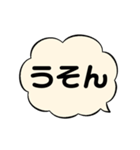 うそん